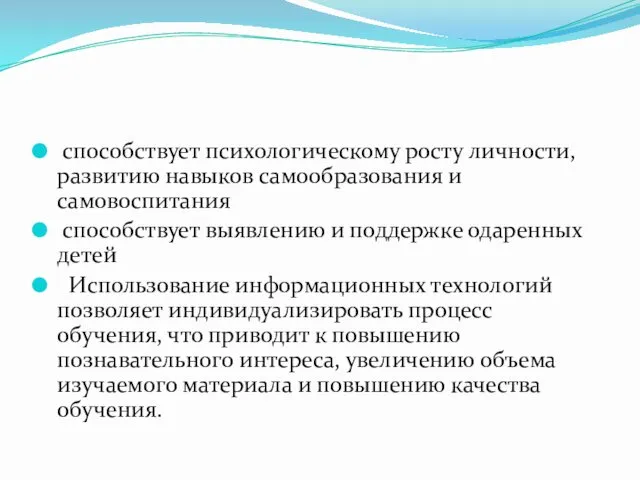 способствует психологическому росту личности, развитию навыков самообразования и самовоспитания

способствует выявлению и поддержке одаренных детей

Использование информационных технологий позволяет индивидуализировать процесс обучения, что приводит к повышению познавательного интереса, увеличению объема изучаемого материала и повышению качества обучения.